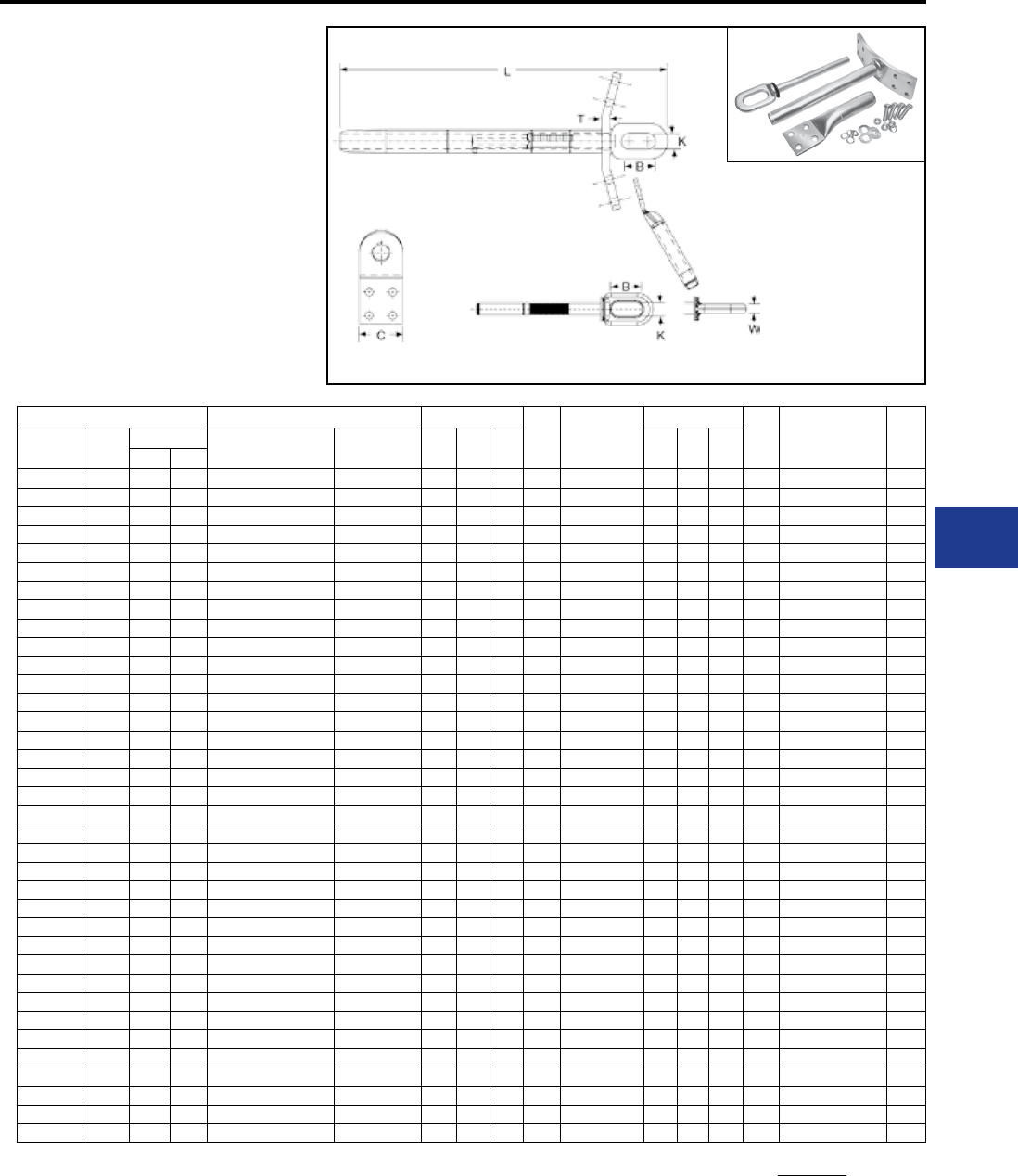 L

T

K

B

C

B

K

W